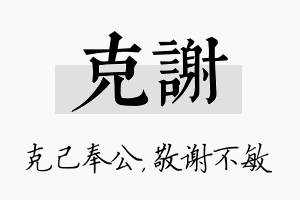 克謝

克己奉公，敬谢不敏